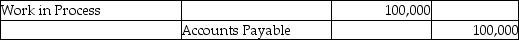 | Work in Process | | 100,000 | |
|---|---|---|---|
| | Accounts Payable | | 100,000 |